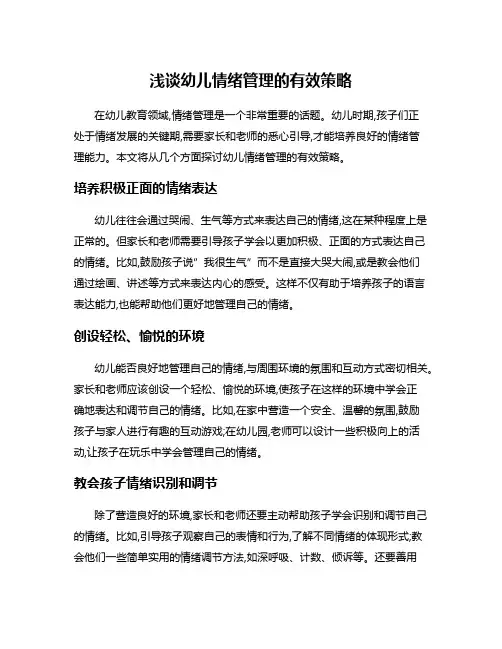 浅谈幼儿情绪管理的有效策略

在幼儿教育领域,情绪管理是一个非常重要的话题。幼儿时期,孩子们正处于情绪发展的关键期,需要家长和老师的悉心引导,才能培养良好的情绪管理能力。本文将从几个方面探讨幼儿情绪管理的有效策略。

培养积极正面的情绪表达

幼儿往往会通过哭闹、生气等方式来表达自己的情绪,这在某种程度上是正常的。但家长和老师需要引导孩子学会以更加积极、正面的方式表达自己的情绪。比如,鼓励孩子说"我很生气"而不是直接大哭大闹,或是教会他们通过绘画、讲述等方式来表达内心的感受。这样不仅有助于培养孩子的语言表达能力,也能帮助他们更好地管理自己的情绪。

创设轻松、愉悦的环境

幼儿能否良好地管理自己的情绪,与周围环境的氛围和互动方式密切相关。家长和老师应该创设一个轻松、愉悦的环境,使孩子在这样的环境中学会正确地表达和调节自己的情绪。比如,在家中营造一个安全、温馨的氛围,鼓励孩子与家人进行有趣的互动游戏;在幼儿园,老师可以设计一些积极向上的活动,让孩子在玩乐中学会管理自己的情绪。

教会孩子情绪识别和调节

除了营造良好的环境,家长和老师还要主动帮助孩子学会识别和调节自己的情绪。比如,引导孩子观察自己的表情和行为,了解不同情绪的体现形式;教会他们一些简单实用的情绪调节方法,如深呼吸、计数、倾诉等。还要善用